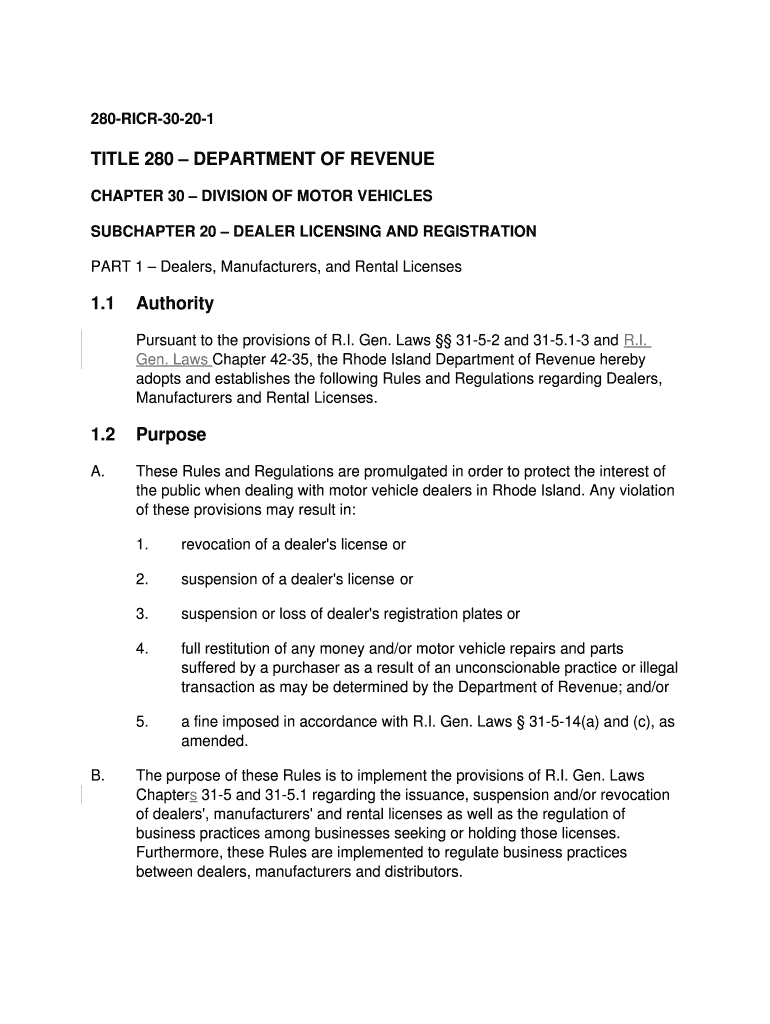 280-RICR-30-20-1

TITLE 280 – DEPARTMENT OF REVENUE

CHAPTER 30 – DIVISION OF MOTOR VEHICLES

SUBCHAPTER 20 – DEALER LICENSING AND REGISTRATION

PART 1 – Dealers, Manufacturers, and Rental Licenses

1.1 Authority

Pursuant to the provisions of R.I. Gen. Laws §§ 31-5-2 and 31-5.1-3 and R.I. Gen. Laws Chapter 42-35, the Rhode Island Department of Revenue hereby adopts and establishes the following Rules and Regulations regarding Dealers, Manufacturers and Rental Licenses.

1.2 Purpose

A. These Rules and Regulations are promulgated in order to protect the interest of the public when dealing with motor vehicle dealers in Rhode Island. Any violation of these provisions may result in:

1. revocation of a dealer's license or

2. suspension of a dealer's license or

3. suspension or loss of dealer's registration plates or

4. full restitution of any money and/or motor vehicle repairs and parts suffered by a purchaser as a result of an unconscionable practice or illegal transaction as may be determined by the Department of Revenue; and/or

5. a fine imposed in accordance with R.I. Gen. Laws § 31-5-14(a) and (c), as amended.

B. The purpose of these Rules is to implement the provisions of R.I. Gen. Laws Chapters 31-5 and 31-5.1 regarding the issuance, suspension and/or revocation of dealers', manufacturers' and rental licenses as well as the regulation of business practices among businesses seeking or holding those licenses. Furthermore, these Rules are implemented to regulate business practices between dealers, manufacturers and distributors.